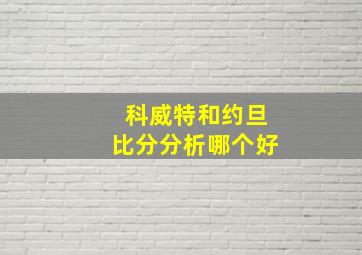 科威特和约旦
比分分析哪个好